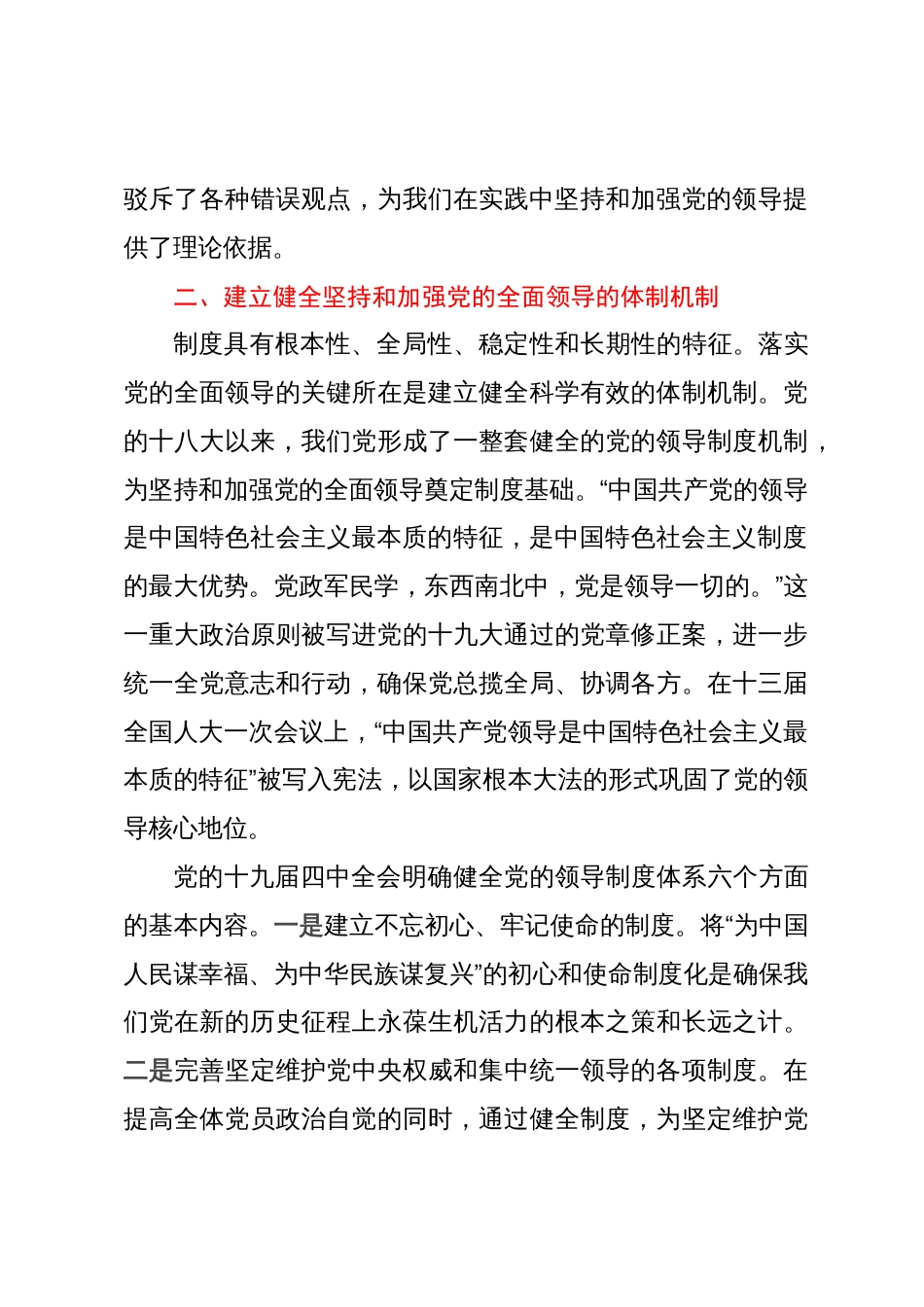 驳斥了各种错误观点，为我们在实践中坚持和加强党的领导提供了理论依据。

二、建立健全坚持和加强党的全面领导的体制机制

制度具有根本性、全局性、稳定性和长期性的特征。落实党的全面领导的关键所在是建立健全科学有效的体制机制。党的十八大以来，我们党形成了一整套健全的党的领导制度机制，为坚持和加强党的全面领导奠定制度基础。“中国共产党的领导是中国特色社会主义最本质的特征，是中国特色社会主义制度的最大优势。党政军民学，东西南北中，党是领导一切的。”这一重大政治原则被写进党的十九大通过的党章修正案，进一步统一全党意志和行动，确保党总揽全局、协调各方。在十三届全国人大一次会议上，“中国共产党领导是中国特色社会主义最本质的特征”被写入宪法，以国家根本大法的形式巩固了党的领导核心地位。

党的十九届四中全会明确健全党的领导制度体系六个方面的基本内容。一是建立不忘初心、牢记使命的制度。将“为中国人民谋幸福、为中华民族谋复兴”的初心和使命制度化是确保我们党在新的历史征程上永葆生机活力的根本之策和长远之计。二是完善坚定维护党中央权威和集中统一领导的各项制度。在提高全体党员政治自觉的同时，通过健全制度，为坚定维护党